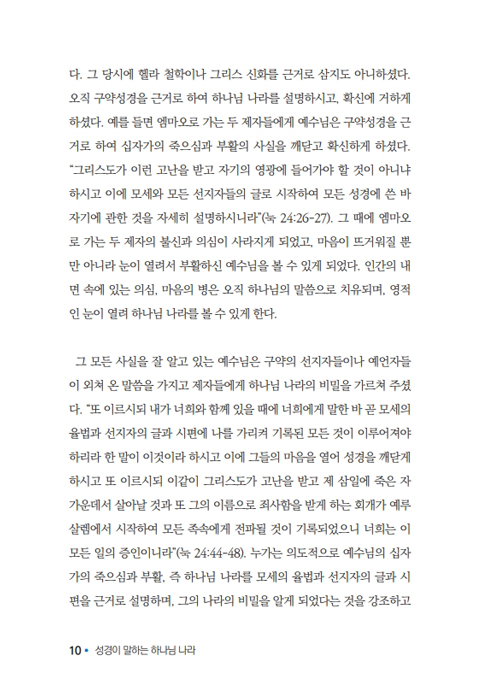 다. 그 당시에 헬라 철학이나 그리스 신화를 근거로 삼지도 아니하셨다. 오직 구약성경을 근거로 하여 하나님 나라를 설명하시고, 확신에 거하게 하셨다. 예를 들면 엠마오로 가는 두 제자들에게 예수님은 구약성경을 근거로 하여 십자가의 죽으심과 부활의 사실을 깨닫고 확신하게 하셨다. "그리스도가 이런 고난을 받고 자기의 영광에 들어가야 할 것이 아니냐 하시고 이에 모세와 모든 선지자들의 글로 시작하여 모든 성경에 쓴 바 자기에 관한 것을 자세히 설명하시니라"(눅 24:26-27). 그 때에 엠마오로 가는 두 제자의 불신과 의심이 사라지게 되었고, 마음이 뜨거워질 뿐만 아니라 눈이 열려서 부활하신 예수님을 볼 수 있게 되었다. 인간의 내면 속에 있는 의심, 마음의 병은 오직 하나님의 말씀으로 치유되며, 영적인 눈이 열려 하나님 나라를 볼 수 있게 한다.

그 모든 사실을 잘 알고 있는 예수님은 구약의 선지자들이나 예언자들이 외쳐 온 말씀을 가지고 제자들에게 하나님 나라의 비밀을 가르쳐 주셨다. "또 이르시되 내가 너희와 함께 있을 때에 너희에게 말한 바 곧 모세의 율법과 선지자의 글과 시편에 나를 가리켜 기록된 모든 것이 이루어져야 하리라 한 말이 이것이라 하시고 이에 그들의 마음을 열어 성경을 깨닫게 하시고 또 이르시되 이같이 그리스도가 고난을 받고 제 삼일에 죽은 자 가운데서 살아날 것과 또 그의 이름으로 죄사함을 받게 하는 회개가 예루살렘에서 시작하여 모든 족속에게 전파될 것이 기록되었으니 너희는 이 모든 일의 증인이니라"(눅 24:44-48). 누가는 의도적으로 예수님의 십자가의 죽으심과 부활, 즉 하나님 나라를 모세의 율법과 선지자의 글과 시편을 근거로 설명하며, 그의 나라의 비밀을 알게 되었다는 것을 강조하고

10 • 성경이 말하는 하나님 나라